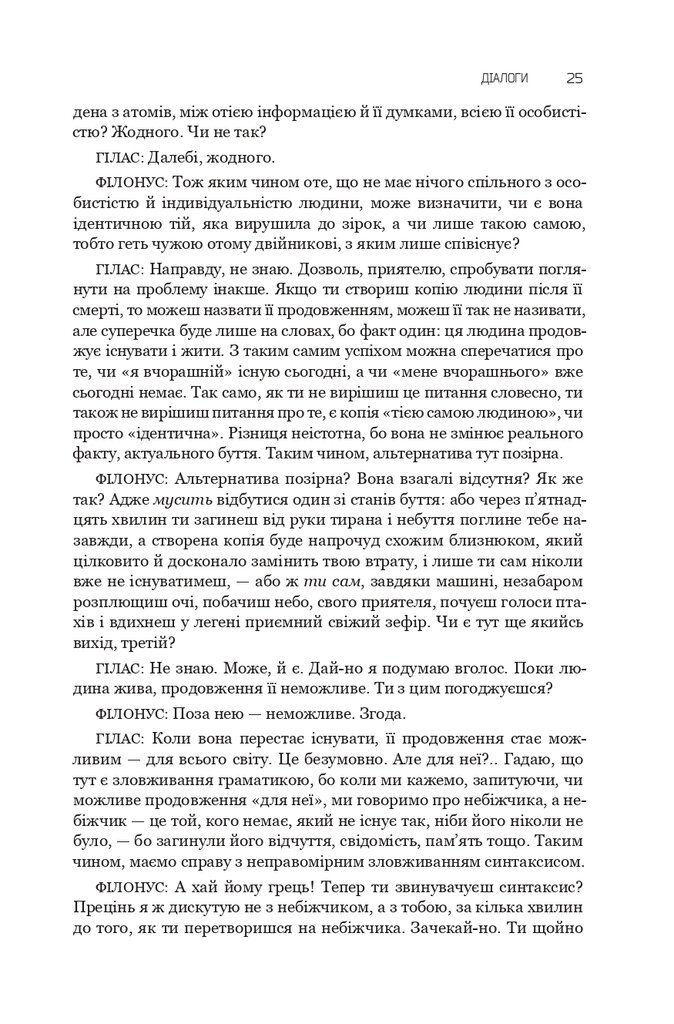 ДІАЛОГИ 25

дена з атомів, між отією інформацією й її думками, всією її особистістю? Жодного. Чи не так?

ГІЛАС: Далебі, жодного.

ФІЛОНУС: Тож яким чином оте, що не має нічого спільного з особистістю й індивідуальністю людини, може визначити, чи є вона ідентичною тій, яка вирушила до зірок, а чи лише такою самою, тобто геть чужою отому двійникові, з яким лише співіснує?

ГІЛАС: Направду, не знаю. Дозволь, приятелю, спробувати поглянути на проблему інакше. Якщо ти створиш копію людини після її смерті, то можеш назвати її продовженням, можеш її так не називати, але суперечка буде лише на словах, бо факт один: ця людина продовжує існувати і жити. З таким самим успіхом можна сперечатися про те, чи «я вчорашній» існую сьогодні, а чи «мене вчорашнього» вже сьогодні немає. Так само, як ти не вирішиш це питання словесно, ти також не вирішиш питання про те, є копія «тією самою людиною», чи просто «ідентична». Різниця неістотна, бо вона не змінює реального факту, актуального буття. Таким чином, альтернатива тут позірна.

ФІЛОНУС: Альтернатива позірна? Вона взагалі відсутня? Як же так? Адже мусить відбутися один зі станів буття: або через п'ятнадцять хвилин ти загинеш від руки тирана і небуття поглине тебе назавжди, а створена копія буде напрочуд схожим близнюком, який цілковито й досконало замінить твою втрату, і лише ти сам ніколи вже не існуватимеш, — або ж ти сам, завдяки машині, незабаром розплющиш очі, побачиш небо, свого приятеля, почуєш голоси птахів і вдихнеш у легені приємний свіжий зефір. Чи є тут ще якийсь вихід, третій?

ГІЛАС: Не знаю. Може, й є. Дай-но я подумаю вголос. Поки людина жива, продовження її неможливе. Ти з цим погоджуєшся?

ФІЛОНУС: Поза нею — неможливе. Згода.

ГІЛАС: Коли вона перестає існувати, її продовження стає можливим — для всього світу. Це безумовно. Але для неї?.. Гадаю, що тут є зловживання граматикою, бо коли ми кажемо, запитуючи, чи можливе продовження «для неї», ми говоримо про небіжчика, а небіжчик — це той, кого немає, який не існує так, ніби його ніколи не було, — бо загинули його відчуття, свідомість, пам'ять тощо. Таким чином, маємо справу з неправомірним зловживанням синтаксисом.

ФІЛОНУС: А хай йому грець! Тепер ти звинувачуєш синтаксис? Прецінь я ж дискутую не з небіжчиком, а з тобою, за кілька хвилин до того, як ти перетворишся на небіжчика. Зачекай-но. Ти щойно